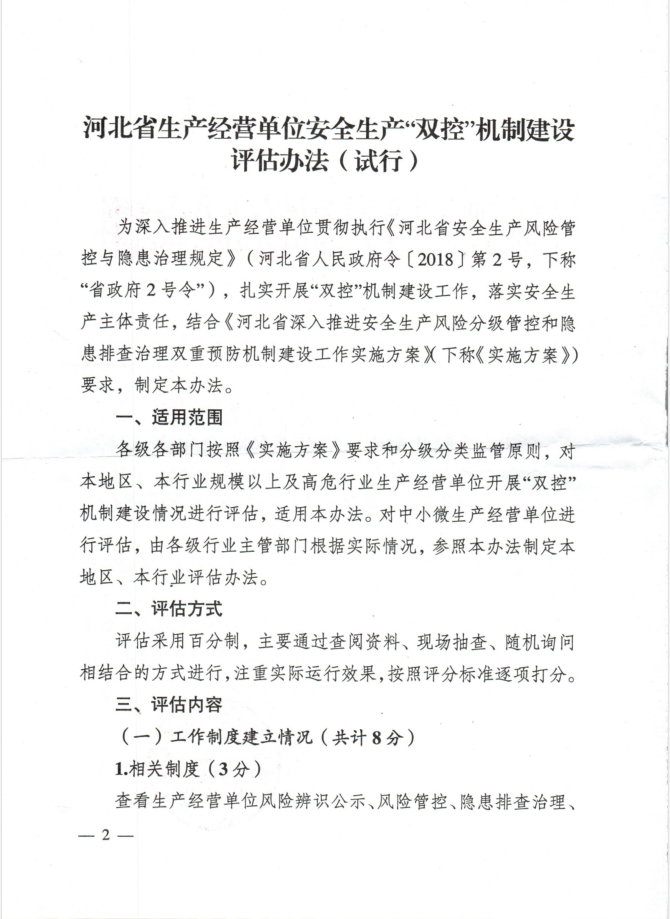 河北省生产经营单位安全生产“双控”机制建设评估办法（试行）

为深入推进生产经营单位贯彻执行《河北省安全生产风险管控与隐患治理规定》（河北省人民政府令〔2018〕第2号，下称“省政府2号令”），扎实开展“双控”机制建设工作，落实安全生产主体责任，结合《河北省深入推进安全生产风险分级管控和隐患排查治理双重预防机制建设工作实施方案》（下称《实施方案》）要求，制定本办法。

一、适用范围

各级各部门按照《实施方案》要求和分级分类监管原则，对本地区、本行业规模以上及高危行业生产经营单位开展“双控”机制建设情况进行评估，适用本办法。对中小微生产经营单位进行评估，由各级行业主管部门根据实际情况，参照本办法制定本地区、本行业评估办法。

二、评估方式

评估采用百分制，主要通过查阅资料、现场抽查、随机询问相结合的方式进行，注重实际运行效果，按照评分标准逐项打分。

三、评估内容

（一）工作制度建立情况（共计8分）

1.相关制度（3分）

查看生产经营单位风险辨识公示、风险管控、隐患排查治理、

— 2 —